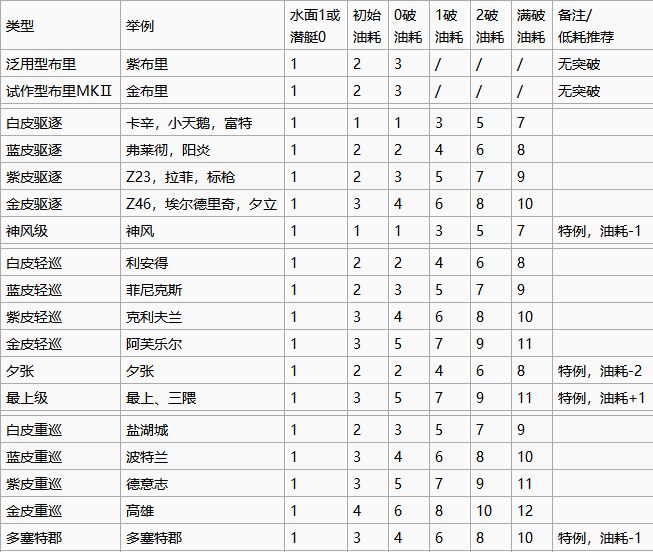 | 类型 | 举例 | 水面1或潜艇0 | 初始油耗 | 0破油耗 | 1破油耗 | 2破油耗 | 满破油耗 | 备注/低耗推荐 |
|---|---|---|---|---|---|---|---|---|
| 泛用型布里 | 紫布里 | 1 | 2 | 3 | / | / | / | 无突破 |
| 试作型布里MKⅡ | 金布里 | 1 | 2 | 3 | / | / | / | 无突破 |
| 白皮驱逐 | 卡辛，小天鹅，富特 | 1 | 1 | 1 | 3 | 5 | 7 | |
| 蓝皮驱逐 | 弗莱彻，阳炎 | 1 | 2 | 2 | 4 | 6 | 8 | |
| 紫皮驱逐 | Z23，拉菲，标枪 | 1 | 2 | 3 | 5 | 7 | 9 | |
| 金皮驱逐 | Z46，埃尔德里奇，夕立 | 1 | 3 | 4 | 6 | 8 | 10 | |
| 神风级 | 神风 | 1 | 1 | 1 | 3 | 5 | 7 | 特例，油耗-1 |
| 白皮轻巡 | 利安得 | 1 | 2 | 2 | 4 | 6 | 8 | |
| 蓝皮轻巡 | 菲尼克斯 | 1 | 2 | 3 | 5 | 7 | 9 | |
| 紫皮轻巡 | 克利夫兰 | 1 | 3 | 4 | 6 | 8 | 10 | |
| 金皮轻巡 | 阿芙乐尔 | 1 | 3 | 5 | 7 | 9 | 11 | |
| 夕张 | 夕张 | 1 | 2 | 2 | 4 | 6 | 8 | 特例，油耗-2 |
| 最上级 | 最上、三隈 | 1 | 3 | 5 | 7 | 9 | 11 | 特例，油耗+1 |
| 白皮重巡 | 盐湖城 | 1 | 2 | 3 | 5 | 7 | 9 | |
| 蓝皮重巡 | 波特兰 | 1 | 3 | 4 | 6 | 8 | 10 | |
| 紫皮重巡 | 德意志 | 1 | 3 | 5 | 7 | 9 | 11 | |
| 金皮重巡 | 高雄 | 1 | 4 | 6 | 8 | 10 | 12 | |
| 多塞特郡 | 多塞特郡 | 1 | 3 | 4 | 6 | 8 | 10 | 特例，油耗-1 |